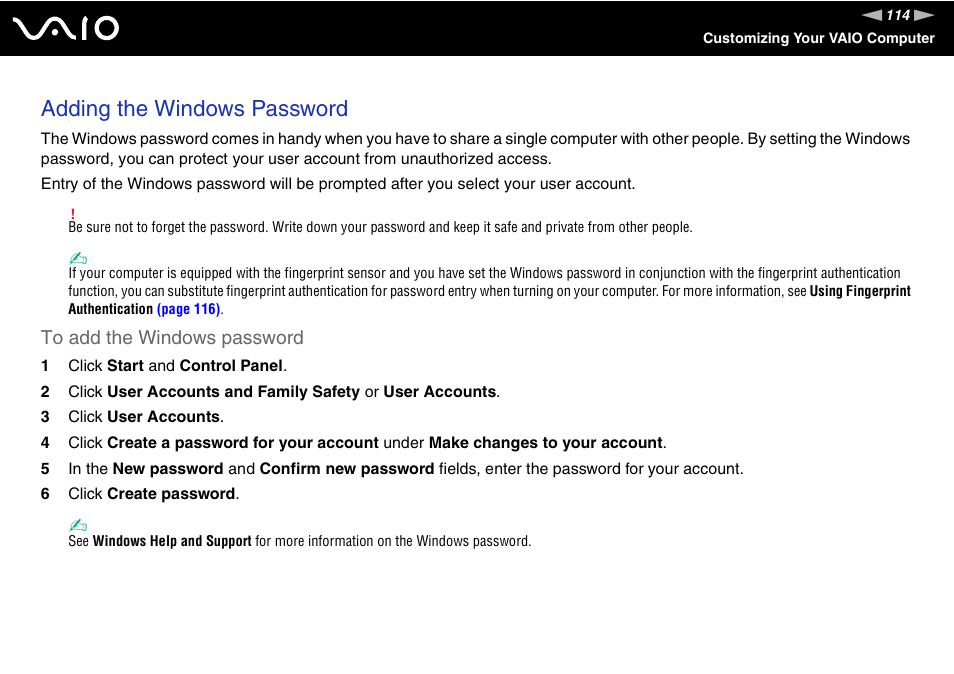 VAIO

114

Customizing Your VAIO Computer

Adding the Windows Password

The Windows password comes in handy when you have to share a single computer with other people. By setting the Windows password, you can protect your user account from unauthorized access.

Entry of the Windows password will be prompted after you select your user account.

!
Be sure not to forget the password. Write down your password and keep it safe and private from other people.

If your computer is equipped with the fingerprint sensor and you have set the Windows password in conjunction with the fingerprint authentication function, you can substitute fingerprint authentication for password entry when turning on your computer. For more information, see Using Fingerprint Authentication (page 116).

To add the Windows password

1 Click Start and Control Panel.

2 Click User Accounts and Family Safety or User Accounts.

3 Click User Accounts.

4 Click Create a password for your account under Make changes to your account.

5 In the New password and Confirm new password fields, enter the password for your account.

6 Click Create password.

See Windows Help and Support for more information on the Windows password.